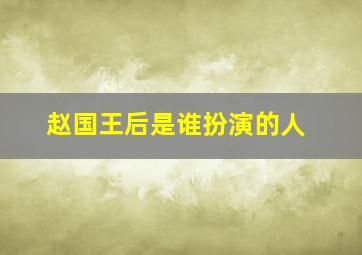 赵国王后是谁扮演的人